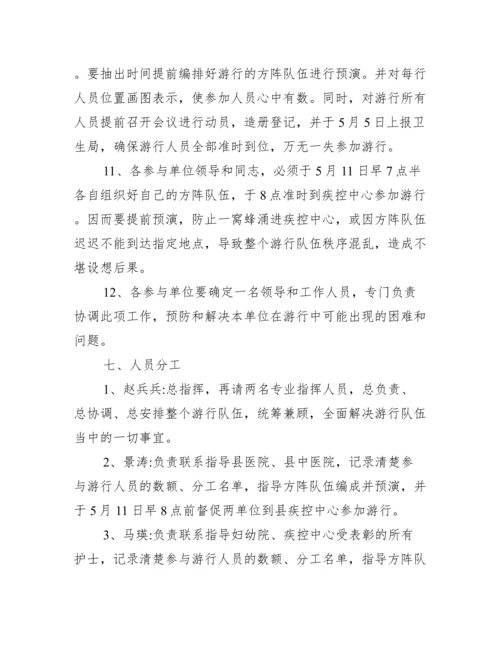 。要抽出时间提前编排好游行的方阵队伍进行预演。并对每行人员位置画图表示，使参加人员心中有数。同时，对游行所有人员提前召开会议进行动员，造册登记，并于5月5日上报卫生局，确保游行人员全部准时到位，万无一失参加游行。

11、各参与单位领导和同志，必须于5月11日早7点半各自组织好自己的方阵队伍，于8点准时到疾控中心参加游行。因而要提前预演，防止一窝蜂涌进疾控中心，或因方阵队伍迟迟不能到达指定地点，导致整个游行队伍秩序混乱，造成不堪设想后果。

12、各参与单位要确定一名领导和工作人员，专门负责协调此项工作，预防和解决本单位在游行中可能出现的困难和问题。

七、人员分工

1、赵兵兵:总指挥，再请两名专业指挥人员，总负责、总协调、总安排整个游行队伍，统筹兼顾，全面解决游行队伍当中的一切事宜。

2、景涛:负责联系指导县医院、县中医院，记录清楚参与游行人员的数额、分工名单，指导方阵队伍编成并预演，并于5月11日早8点前督促两单位到县疾控中心参加游行。

3、马瑛:负责联系指导妇幼院、疾控中心受表彰的所有护士，记录清楚参与游行人员的数额、分工名单，指导方阵队